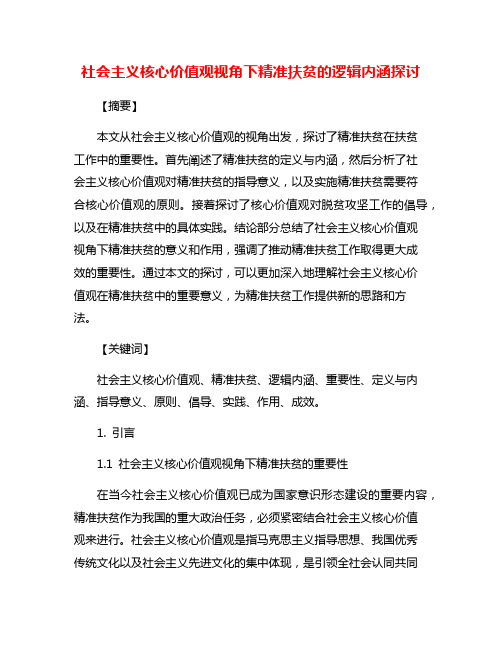 社会主义核心价值观视角下精准扶贫的逻辑内涵探讨

【摘要】

本文从社会主义核心价值观的视角出发，探讨了精准扶贫在扶贫工作中的重要性。首先阐述了精准扶贫的定义与内涵，然后分析了社会主义核心价值观对精准扶贫的指导意义，以及实施精准扶贫需要符合核心价值观的原则。接着探讨了核心价值观对脱贫攻坚工作的倡导，以及在精准扶贫中的具体实践。结论部分总结了社会主义核心价值观视角下精准扶贫的意义和作用，强调了推动精准扶贫工作取得更大成效的重要性。通过本文的探讨，可以更加深入地理解社会主义核心价值观在精准扶贫中的重要意义，为精准扶贫工作提供新的思路和方法。

【关键词】

社会主义核心价值观、精准扶贫、逻辑内涵、重要性、定义与内涵、指导意义、原则、倡导、实践、作用、成效。

1. 引言

1.1 社会主义核心价值观视角下精准扶贫的重要性

在当今社会主义核心价值观已成为国家意识形态建设的重要内容，精准扶贫作为我国的重大政治任务，必须紧密结合社会主义核心价值观来进行。社会主义核心价值观是指马克思主义指导思想、我国优秀传统文化以及社会主义先进文化的集中体现，是引领全社会认同共同